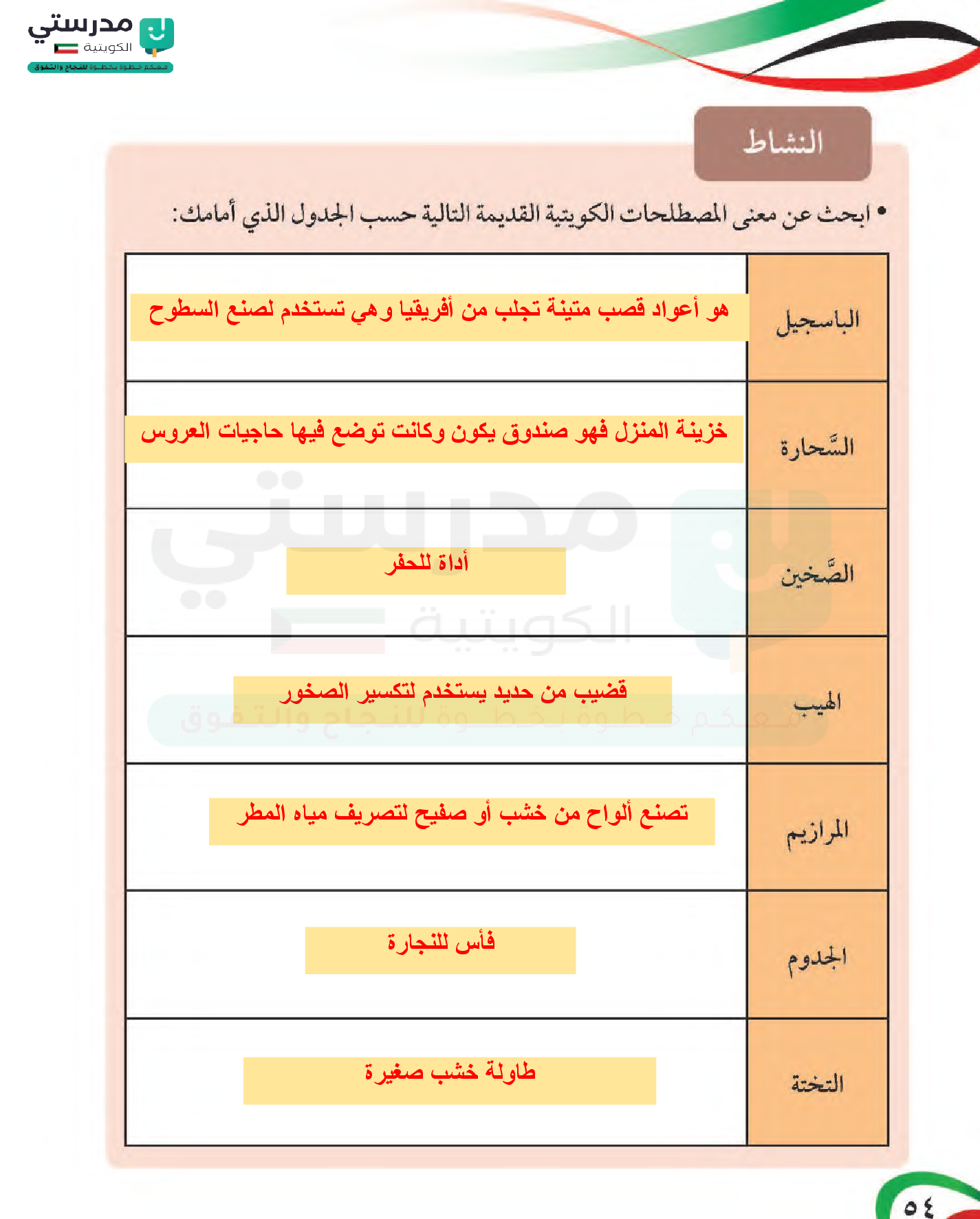 مدرستي
الكويتية
معكم خطوة بخطوة للنجاح والتفوق

النشاط

• ابحث عن معنى المصطلحات الكويتية القديمة التالية حسب الجدول الذي أمامك:

| | |
|---|---|
| الباسجيل | هو أعواد قصب متينة تجلب من أفريقيا و هي تستخدم لصنع السطوح |
| السَّحارة | خزينة المنزل فهو صندوق يكون وكانت توضع فيها حاجيات العروس |
| الصَّخين | أداة للحفر |
| الهيب | قضيب من حديد يستخدم لتكسير الصخور |
| المرازيم | تصنع ألواح من خشب أو صفيح لتصريف مياه المطر |
| الجدوم | فأس للنجارة |
| التختة | طاولة خشب صغيرة |

مدرستي
الكويتية
معكم خطوة بخطوة للنجاح والتفوق

٥٤